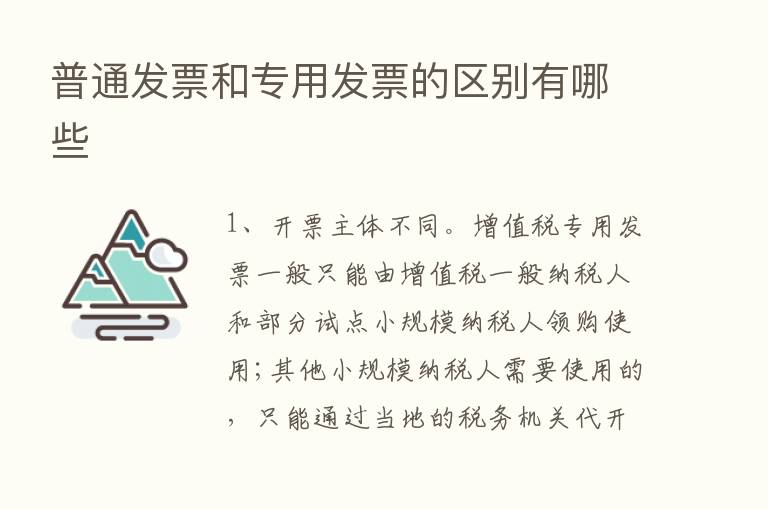 普通发票和专用发票的区别有哪些

1、开票主体不同。增值税专用发票一般只能由增值税一般纳税人和部分试点小规模纳税人领购使用；其他小规模纳税人需要使用的，只能通过当地的税务机关代开